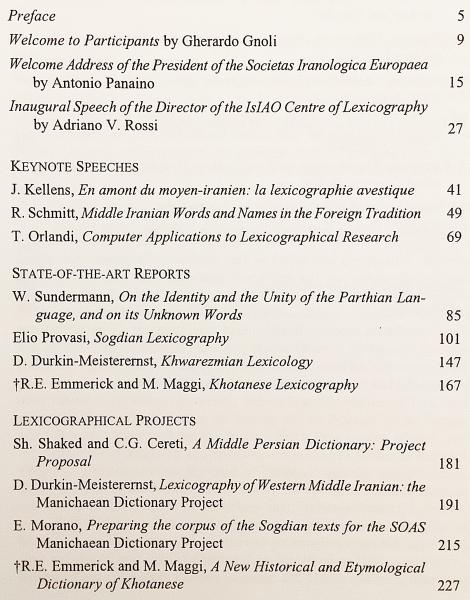 Preface 5

Welcome to Participants by Gherardo Gnoli 9

Welcome Address of the President of the Societas Iranologica Europaea by Antonio Panaino 15

Inaugural Speech of the Director of the IsIAO Centre of Lexicography by Adriano V. Rossi 27

KEYNOTE SPEECHES

J. Kellens, En amont du moyen-iranien: la lexicographie avestique 41

R. Schmitt, Middle Iranian Words and Names in the Foreign Tradition 49

T. Orlandi, Computer Applications to Lexicographical Research 69

STATE-OF-THE-ART REPORTS

W. Sundermann, On the Identity and the Unity of the Parthian Language, and on its Unknown Words 85

Elio Provasi, Sogdian Lexicography 101

D. Durkin-Meisterernst, Khwarezmian Lexicology 147

†R.E. Emmerick and M. Maggi, Khotanese Lexicography 167

LEXICOGRAPHICAL PROJECTS

Sh. Shaked and C.G. Cereti, A Middle Persian Dictionary: Project Proposal 181

D. Durkin-Meisterernst, Lexicography of Western Middle Iranian: the Manichaean Dictionary Project 191

E. Morano, Preparing the corpus of the Sogdian texts for the SOAS Manichaean Dictionary Project 215

†R.E. Emmerick and M. Maggi, A New Historical and Etymological Dictionary of Khotanese 227